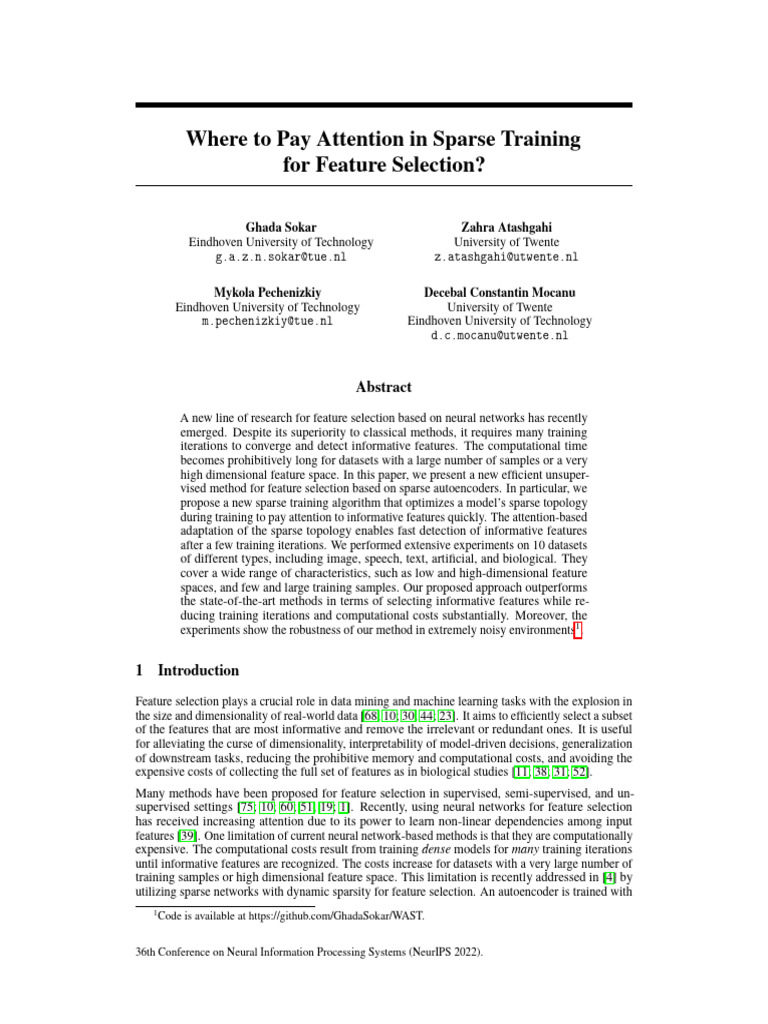 Where to Pay Attention in Sparse Training for Feature Selection?

Ghada Sokar
Eindhoven University of Technology
g.a.z.n.sokar@tue.nl

Zahra Atashgahi
University of Twente
z.atashgahi@utwente.nl

Mykola Pechenizkiy
Eindhoven University of Technology
m.pechenizkiy@tue.nl

Decebal Constantin Mocanu
University of Twente
Eindhoven University of Technology
d.c.mocanu@utwente.nl

Abstract

A new line of research for feature selection based on neural networks has recently emerged. Despite its superiority to classical methods, it requires many training iterations to converge and detect informative features. The computational time becomes prohibitively long for datasets with a large number of samples or a very high dimensional feature space. In this paper, we present a new efficient unsupervised method for feature selection based on sparse autoencoders. In particular, we propose a new sparse training algorithm that optimizes a model's sparse topology during training to pay attention to informative features quickly. The attention-based adaptation of the sparse topology enables fast detection of informative features after a few training iterations. We performed extensive experiments on 10 datasets of different types, including image, speech, text, artificial, and biological. They cover a wide range of characteristics, such as low and high-dimensional feature spaces, and few and large training samples. Our proposed approach outperforms the state-of-the-art methods in terms of selecting informative features while reducing training iterations and computational costs substantially. Moreover, the experiments show the robustness of our method in extremely noisy environments$^1$.

1 Introduction

Feature selection plays a crucial role in data mining and machine learning tasks with the explosion in the size and dimensionality of real-world data [68, 10, 30, 44, 23]. It aims to efficiently select a subset of the features that are most informative and remove the irrelevant or redundant ones. It is useful for alleviating the curse of dimensionality, interpretability of model-driven decisions, generalization of downstream tasks, reducing the prohibitive memory and computational costs, and avoiding the expensive costs of collecting the full set of features as in biological studies [11, 38, 31, 52].

Many methods have been proposed for feature selection in supervised, semi-supervised, and unsupervised settings [75, 10, 60, 51, 19, 1]. Recently, using neural networks for feature selection has received increasing attention due to its power to learn non-linear dependencies among input features [39]. One limitation of current neural network-based methods is that they are computationally expensive. The computational costs result from training dense models for many training iterations until informative features are recognized. The costs increase for datasets with a very large number of training samples or high dimensional feature space. This limitation is recently addressed in [4] by utilizing sparse networks with dynamic sparsity for feature selection. An autoencoder is trained with

$^1$Code is available at https://github.com/GhadaSokar/WAST.

36th Conference on Neural Information Processing Systems (NeurIPS 2022).